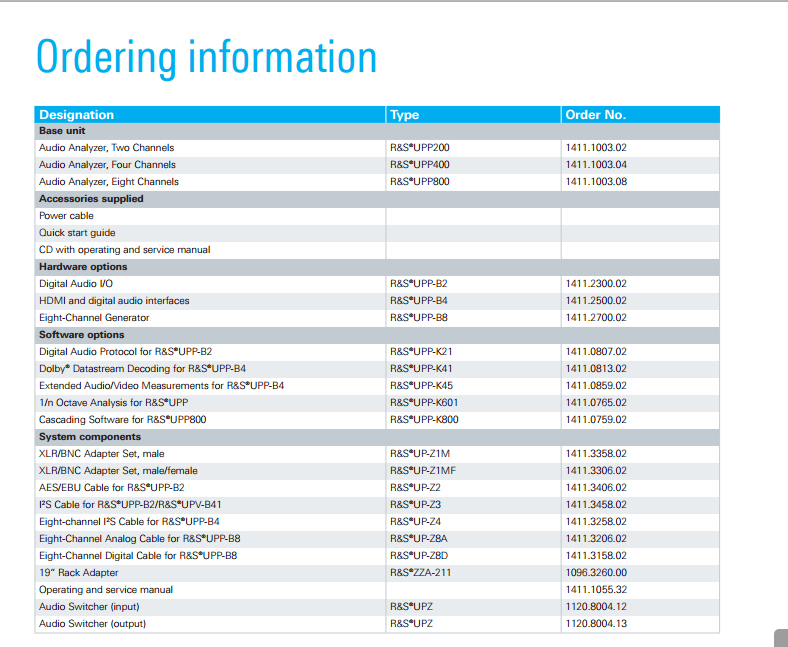 Ordering information

| Designation | Type | Order No. |
|---|---|---|
| **Base unit** | | |
| Audio Analyzer, Two Channels | R&S®UPP200 | 1411.1003.02 |
| Audio Analyzer, Four Channels | R&S®UPP400 | 1411.1003.04 |
| Audio Analyzer, Eight Channels | R&S®UPP800 | 1411.1003.08 |
| **Accessories supplied** | | |
| Power cable | | |
| Quick start guide | | |
| CD with operating and service manual | | |
| **Hardware options** | | |
| Digital Audio I/O | R&S®UPP-B2 | 1411.2300.02 |
| HDMI and digital audio interfaces | R&S®UPP-B4 | 1411.2500.02 |
| Eight-Channel Generator | R&S®UPP-B8 | 1411.2700.02 |
| **Software options** | | |
| Digital Audio Protocol for R&S®UPP-B2 | R&S®UPP-K21 | 1411.0807.02 |
| Dolby® Datastream Decoding for R&S®UPP-B4 | R&S®UPP-K41 | 1411.0813.02 |
| Extended Audio/Video Measurements for R&S®UPP-B4 | R&S®UPP-K45 | 1411.0859.02 |
| 1/n Octave Analysis for R&S®UPP | R&S®UPP-K601 | 1411.0765.02 |
| Cascading Software for R&S®UPP800 | R&S®UPP-K800 | 1411.0759.02 |
| **System components** | | |
| XLR/BNC Adapter Set, male | R&S®UP-Z1M | 1411.3358.02 |
| XLR/BNC Adapter Set, male/female | R&S®UP-Z1MF | 1411.3306.02 |
| AES/EBU Cable for R&S®UPP-B2 | R&S®UP-Z2 | 1411.3406.02 |
| I²S Cable for R&S®UPP-B2/R&S®UPV-B41 | R&S®UP-Z3 | 1411.3458.02 |
| Eight-channel I²S Cable for R&S®UPP-B4 | R&S®UP-Z4 | 1411.3258.02 |
| Eight-Channel Analog Cable for R&S®UPP-B8 | R&S®UP-Z8A | 1411.3206.02 |
| Eight-Channel Digital Cable for R&S®UPP-B8 | R&S®UP-Z8D | 1411.3158.02 |
| 19" Rack Adapter | R&S®ZZA-211 | 1096.3260.00 |
| Operating and service manual | | 1411.1055.32 |
| Audio Switcher (input) | R&S®UPZ | 1120.8004.12 |
| Audio Switcher (output) | R&S®UPZ | 1120.8004.13 |